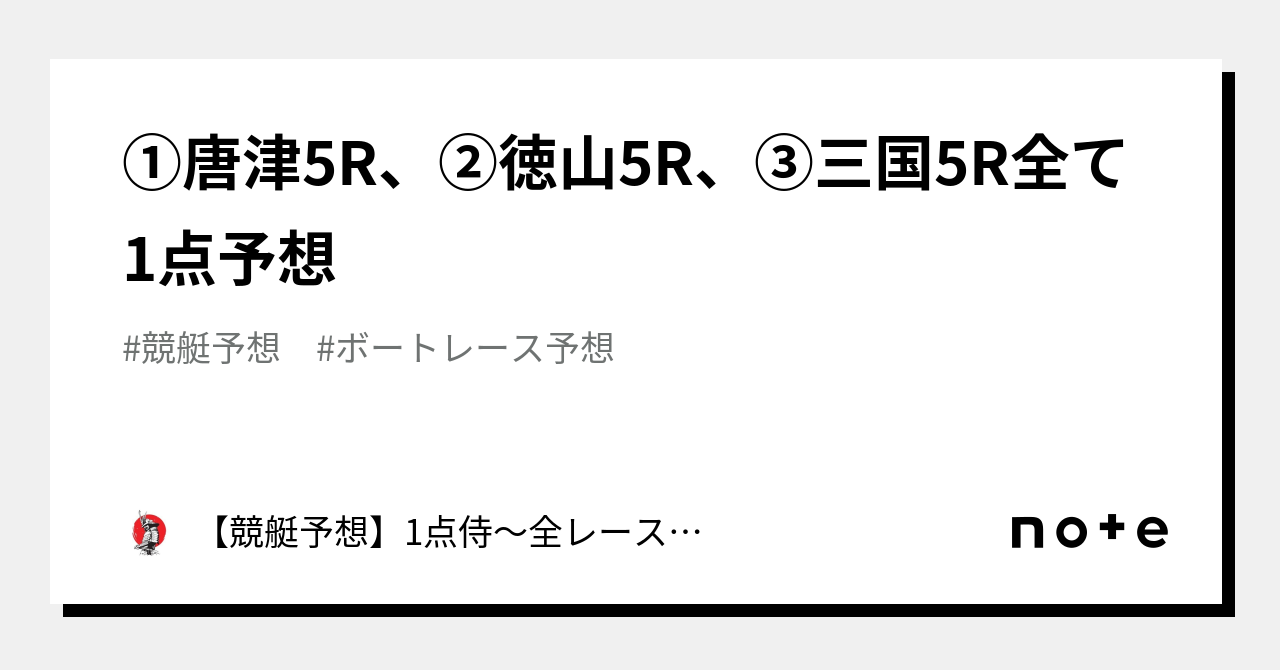 ①唐津5R、②徳山5R、③三国5R全て1点予想

#競艇予想　#ボートレース予想

【競艇予想】1点侍〜全レース…

note